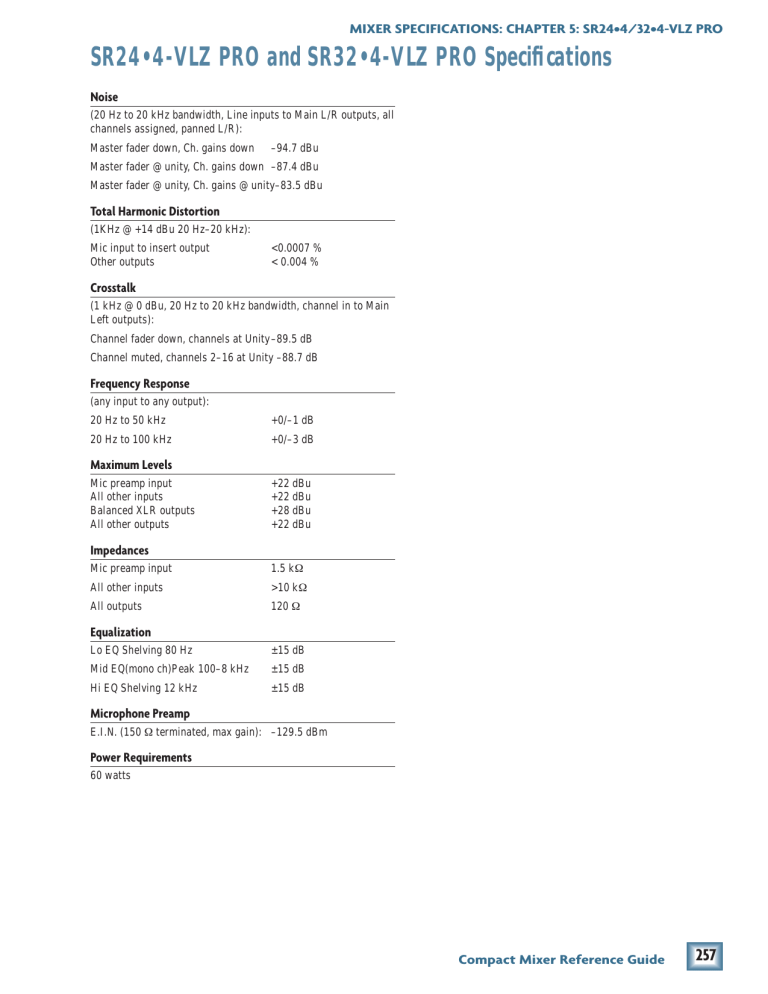 MIXER SPECIFICATIONS: CHAPTER 5: SR24•4/32•4-VLZ PRO

SR24•4-VLZ PRO and SR32•4-VLZ PRO Specifications

Noise

(20 Hz to 20 kHz bandwidth, Line inputs to Main L/R outputs, all channels assigned, panned L/R):

Master fader down, Ch. gains down –94.7 dBu

Master fader @ unity, Ch. gains down –87.4 dBu

Master fader @ unity, Ch. gains @ unity–83.5 dBu

Total Harmonic Distortion

(1KHz @ +14 dBu 20 Hz–20 kHz):

Mic input to insert output <0.0007 %
Other outputs < 0.004 %

Crosstalk

(1 kHz @ 0 dBu, 20 Hz to 20 kHz bandwidth, channel in to Main Left outputs):

Channel fader down, channels at Unity–89.5 dB

Channel muted, channels 2–16 at Unity –88.7 dB

Frequency Response

(any input to any output):

20 Hz to 50 kHz +0/–1 dB

20 Hz to 100 kHz +0/–3 dB

Maximum Levels

Mic preamp input +22 dBu
All other inputs +22 dBu
Balanced XLR outputs +28 dBu
All other outputs +22 dBu

Impedances

Mic preamp input 1.5 kΩ

All other inputs >10 kΩ

All outputs 120 Ω

Equalization

Lo EQ Shelving 80 Hz ±15 dB

Mid EQ(mono ch)Peak 100–8 kHz ±15 dB

Hi EQ Shelving 12 kHz ±15 dB

Microphone Preamp

E.I.N. (150 Ω terminated, max gain): –129.5 dBm

Power Requirements

60 watts

Compact Mixer Reference Guide 257